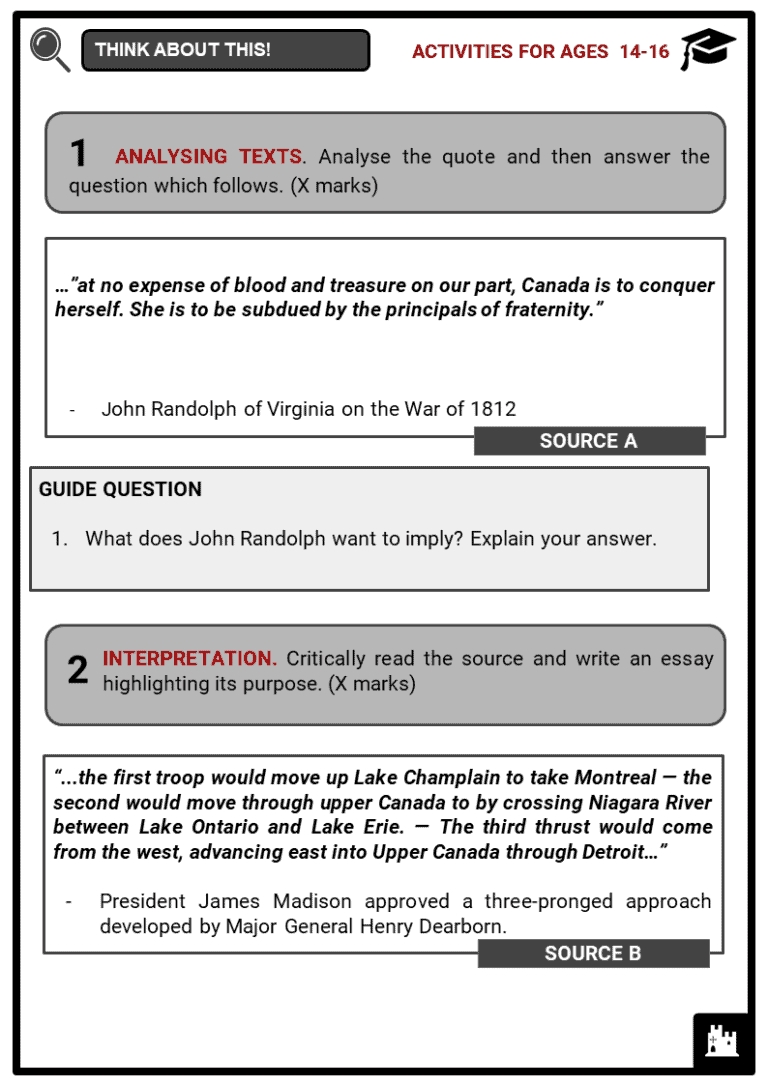 THINK ABOUT THIS!

ACTIVITIES FOR AGES 14-16

1 ANALYSING TEXTS. Analyse the quote and then answer the question which follows. (X marks)

…"at no expense of blood and treasure on our part, Canada is to conquer herself. She is to be subdued by the principals of fraternity."

- John Randolph of Virginia on the War of 1812

SOURCE A

GUIDE QUESTION

1. What does John Randolph want to imply? Explain your answer.

2 INTERPRETATION. Critically read the source and write an essay highlighting its purpose. (X marks)

"...the first troop would move up Lake Champlain to take Montreal — the second would move through upper Canada to by crossing Niagara River between Lake Ontario and Lake Erie. — The third thrust would come from the west, advancing east into Upper Canada through Detroit…"

- President James Madison approved a three-pronged approach developed by Major General Henry Dearborn.

SOURCE B